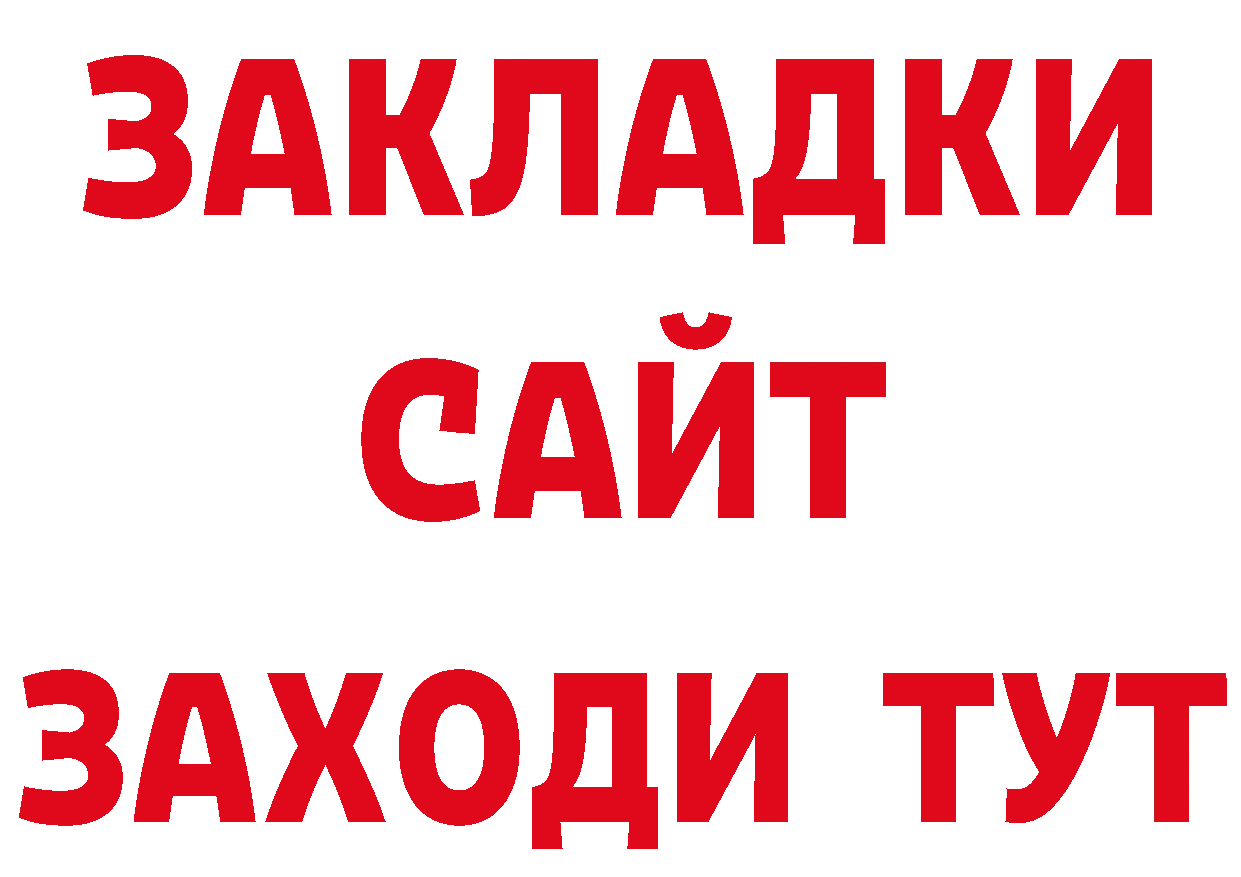 ЗАКЛАДКИ
САЙТ
ЗАХОДИ ТУТ